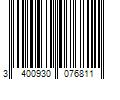 3 400930 076811